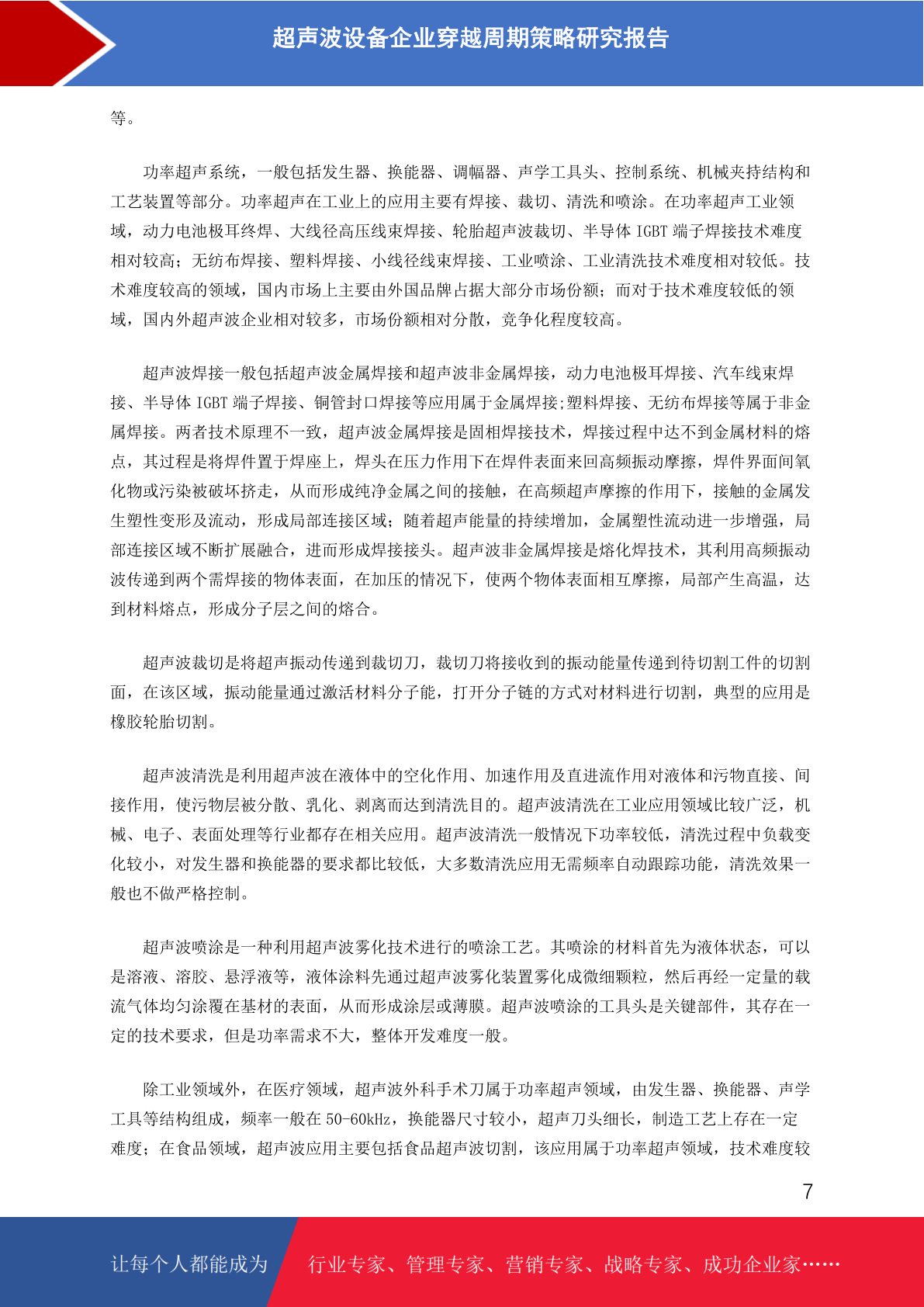 超声波设备企业穿越周期策略研究报告

等。

功率超声系统，一般包括发生器、换能器、调幅器、声学工具头、控制系统、机械夹持结构和工艺装置等部分。功率超声在工业上的应用主要有焊接、裁切、清洗和喷涂。在功率超声工业领域，动力电池极耳终焊、大线径高压线束焊接、轮胎超声波裁切、半导体 IGBT 端子焊接技术难度相对较高；无纺布焊接、塑料焊接、小线径线束焊接、工业喷涂、工业清洗技术难度相对较低。技术难度较高的领域，国内市场上主要由外国品牌占据大部分市场份额；而对于技术难度较低的领域，国内外超声波企业相对较多，市场份额相对分散，竞争化程度较高。

超声波焊接一般包括超声波金属焊接和超声波非金属焊接，动力电池极耳焊接、汽车线束焊接、半导体 IGBT 端子焊接、铜管封口焊接等应用属于金属焊接;塑料焊接、无纺布焊接等属于非金属焊接。两者技术原理不一致，超声波金属焊接是固相焊接技术，焊接过程中达不到金属材料的熔点，其过程是将焊件置于焊座上，焊头在压力作用下在焊件表面来回高频振动摩擦，焊件界面间氧化物或污染被破坏挤走，从而形成纯净金属之间的接触，在高频超声摩擦的作用下，接触的金属发生塑性变形及流动，形成局部连接区域；随着超声能量的持续增加，金属塑性流动进一步增强，局部连接区域不断扩展融合，进而形成焊接接头。超声波非金属焊接是熔化焊技术，其利用高频振动波传递到两个需焊接的物体表面，在加压的情况下，使两个物体表面相互摩擦，局部产生高温，达到材料熔点，形成分子层之间的熔合。

超声波裁切是将超声振动传递到裁切刀，裁切刀将接收到的振动能量传递到待切割工件的切割面，在该区域，振动能量通过激活材料分子能，打开分子链的方式对材料进行切割，典型的应用是橡胶轮胎切割。

超声波清洗是利用超声波在液体中的空化作用、加速作用及直进流作用对液体和污物直接、间接作用，使污物层被分散、乳化、剥离而达到清洗目的。超声波清洗在工业应用领域比较广泛，机械、电子、表面处理等行业都存在相关应用。超声波清洗一般情况下功率较低，清洗过程中负载变化较小，对发生器和换能器的要求都比较低，大多数清洗应用无需频率自动跟踪功能，清洗效果一般也不做严格控制。

超声波喷涂是一种利用超声波雾化技术进行的喷涂工艺。其喷涂的材料首先为液体状态，可以是溶液、溶胶、悬浮液等，液体涂料先通过超声波雾化装置雾化成微细颗粒，然后再经一定量的载流气体均匀涂覆在基材的表面，从而形成涂层或薄膜。超声波喷涂的工具头是关键部件，其存在一定的技术要求，但是功率需求不大，整体开发难度一般。

除工业领域外，在医疗领域，超声波外科手术刀属于功率超声领域，由发生器、换能器、声学工具等结构组成，频率一般在 50-60kHz，换能器尺寸较小，超声刀头细长，制造工艺上存在一定难度；在食品领域，超声波应用主要包括食品超声波切割，该应用属于功率超声领域，技术难度较

7

让每个人都能成为 行业专家、管理专家、营销专家、战略专家、成功企业家……